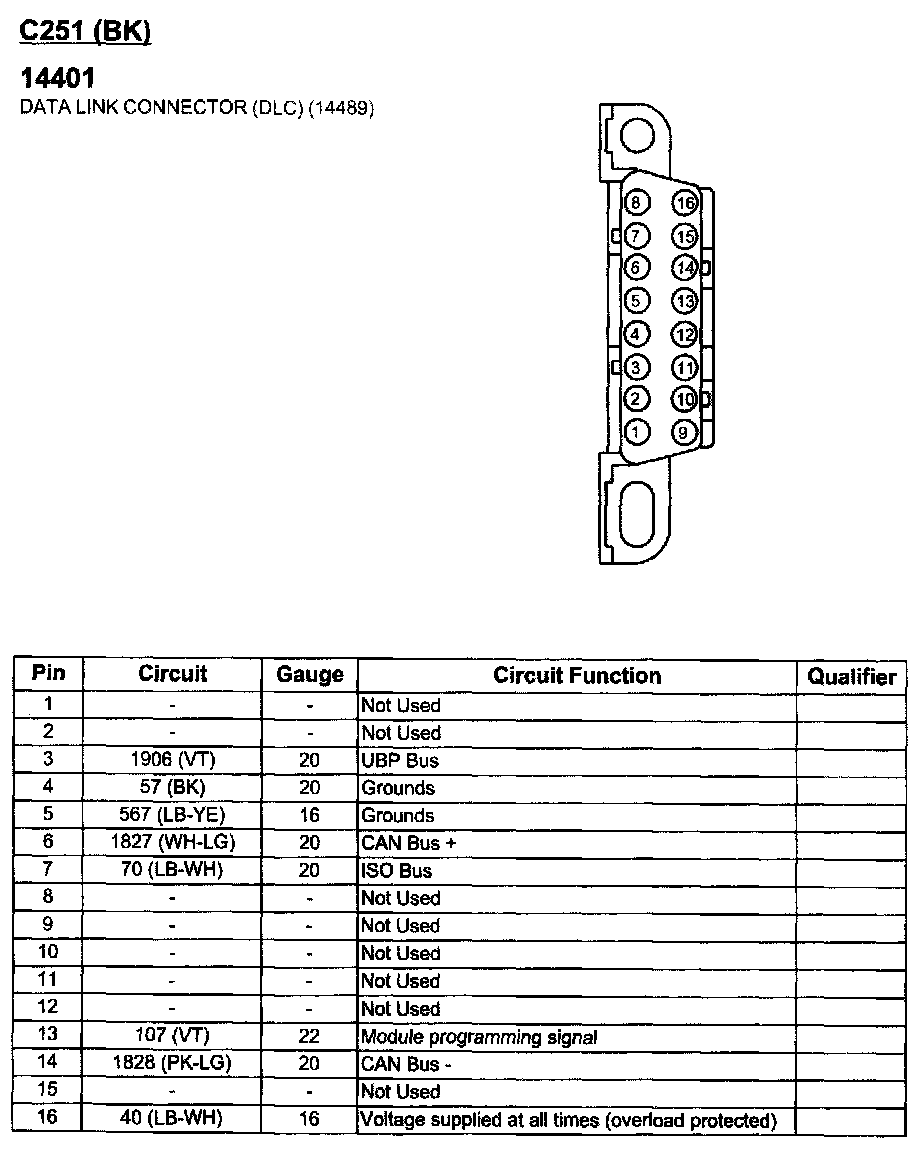 C251 (BK)

14401
DATA LINK CONNECTOR (DLC) (14489)

8 16
7 15
6 14
5 13
4 12
3 11
2 10
1 9

| Pin | Circuit | Gauge | Circuit Function | Qualifier |
|---|---|---|---|---|
| 1 | - | - | Not Used | |
| 2 | - | - | Not Used | |
| 3 | 1906 (VT) | 20 | UBP Bus | |
| 4 | 57 (BK) | 20 | Grounds | |
| 5 | 567 (LB-YE) | 16 | Grounds | |
| 6 | 1827 (WH-LG) | 20 | CAN Bus + | |
| 7 | 70 (LB-WH) | 20 | ISO Bus | |
| 8 | - | - | Not Used | |
| 9 | - | - | Not Used | |
| 10 | - | - | Not Used | |
| 11 | - | - | Not Used | |
| 12 | - | - | Not Used | |
| 13 | 107 (VT) | 22 | Module programming signal | |
| 14 | 1828 (PK-LG) | 20 | CAN Bus - | |
| 15 | - | - | Not Used | |
| 16 | 40 (LB-WH) | 16 | Voltage supplied at all times (overload protected) | |